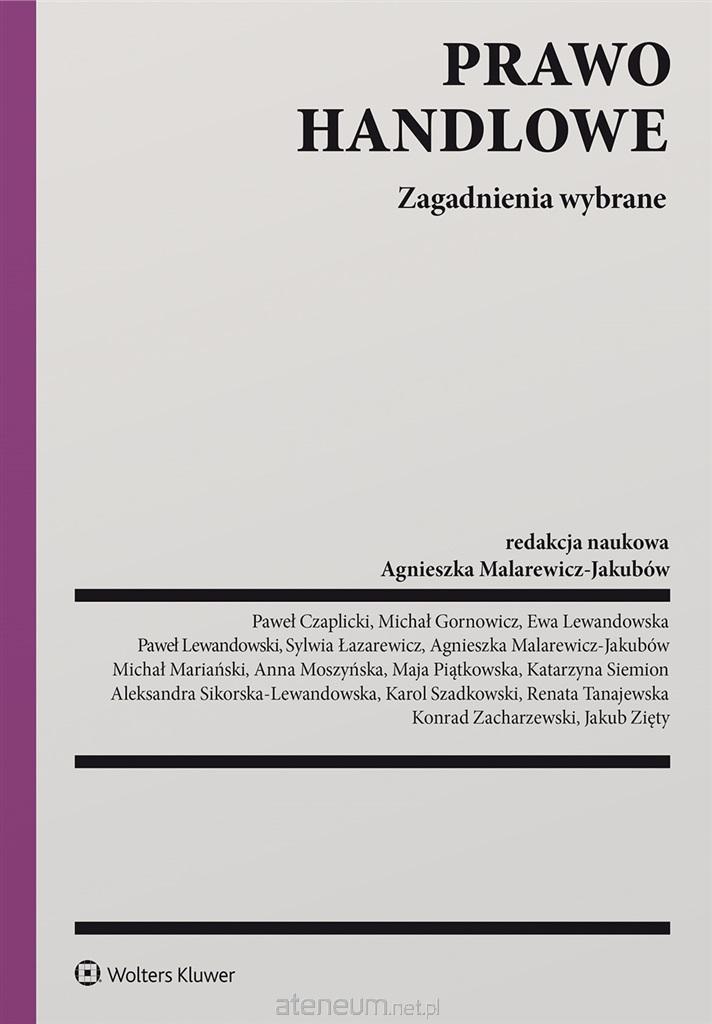 PRAWO
HANDLOWE

Zagadnienia wybrane

redakcja naukowa
Agnieszka Malarewicz-Jakubów

Paweł Czaplicki, Michał Gornowicz, Ewa Lewandowska
Paweł Lewandowski, Sylwia Łazarewicz, Agnieszka Malarewicz-Jakubów
Michał Mariański, Anna Moszyńska, Maja Piątkowska, Katarzyna Siemion
Aleksandra Sikorska-Lewandowska, Karol Szadkowski, Renata Tanajewska
Konrad Zacharzewski, Jakub Zięty

Wolters Kluwer

ateneum.net.pl